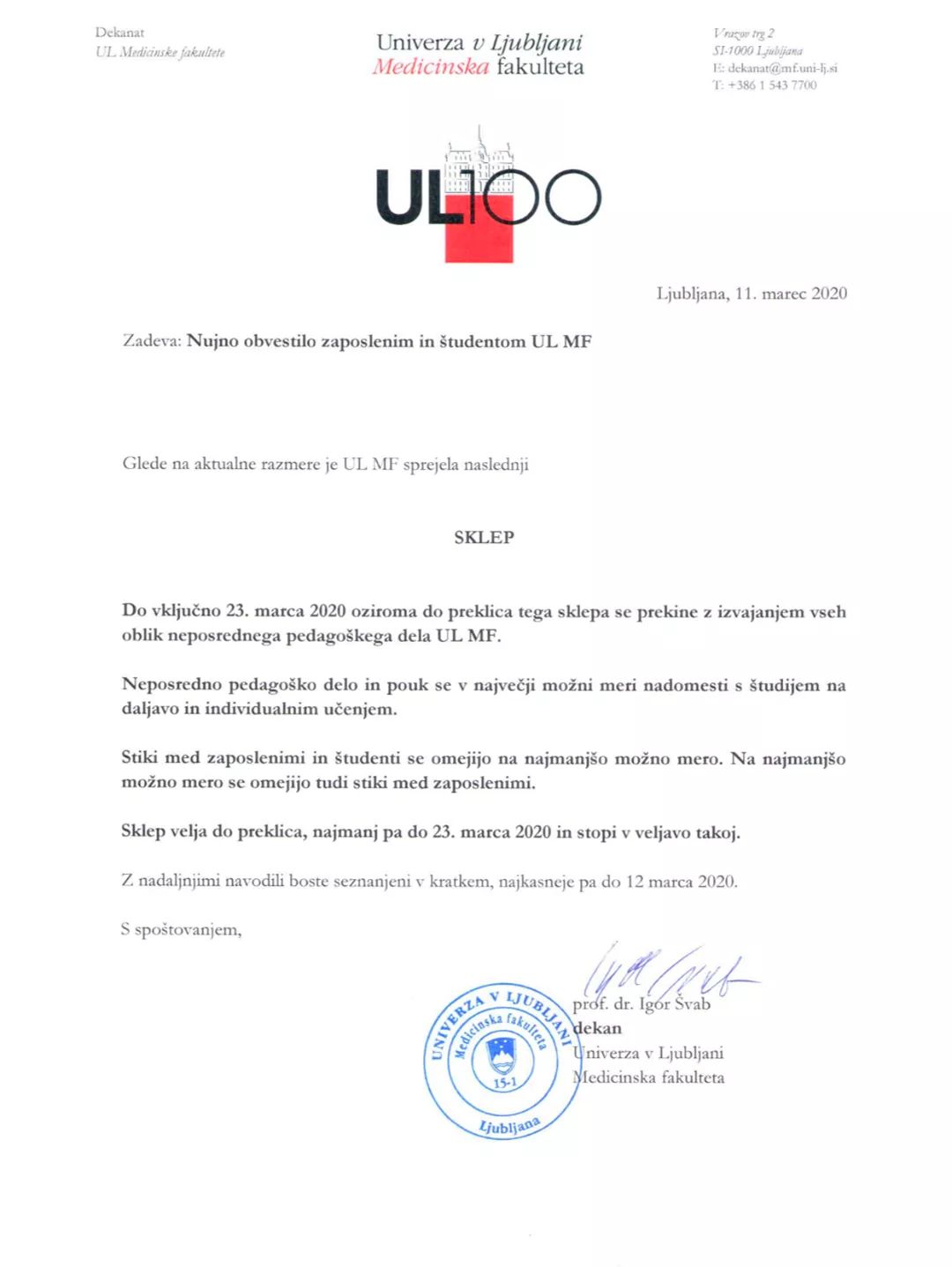 Dekanat
UL Medicinske fakultete

Univerza v Ljubljani
Medicinska fakulteta

Vrazov trg 2
SI-1000 Ljubljana
E: dekanat@mf.uni-lj.si
T: +386 1 543 7700

UL100

Ljubljana, 11. marec 2020

Zadeva: Nujno obvestilo zaposlenim in študentom UL MF

Glede na aktualne razmere je UL MF sprejela naslednji

SKLEP

Do vključno 23. marca 2020 oziroma do preklica tega sklepa se prekine z izvajanjem vseh oblik neposrednega pedagoškega dela UL MF.

Neposredno pedagoško delo in pouk se v največji možni meri nadomesti s študijem na daljavo in individualnim učenjem.

Stiki med zaposlenimi in študenti se omejijo na najmanjšo možno mero. Na najmanjšo možno mero se omejijo tudi stiki med zaposlenimi.

Sklep velja do preklica, najmanj pa do 23. marca 2020 in stopi v veljavo takoj.

Z nadaljnjimi navodili boste seznanjeni v kratkem, najkasneje pa do 12 marca 2020.

S spoštovanjem,

prof. dr. Igor Švab
dekan
Univerza v Ljubljani
Medicinska fakulteta

UNIVERZA V LJUBLJANI
Medicinska fakulteta
15-1
Ljubljana